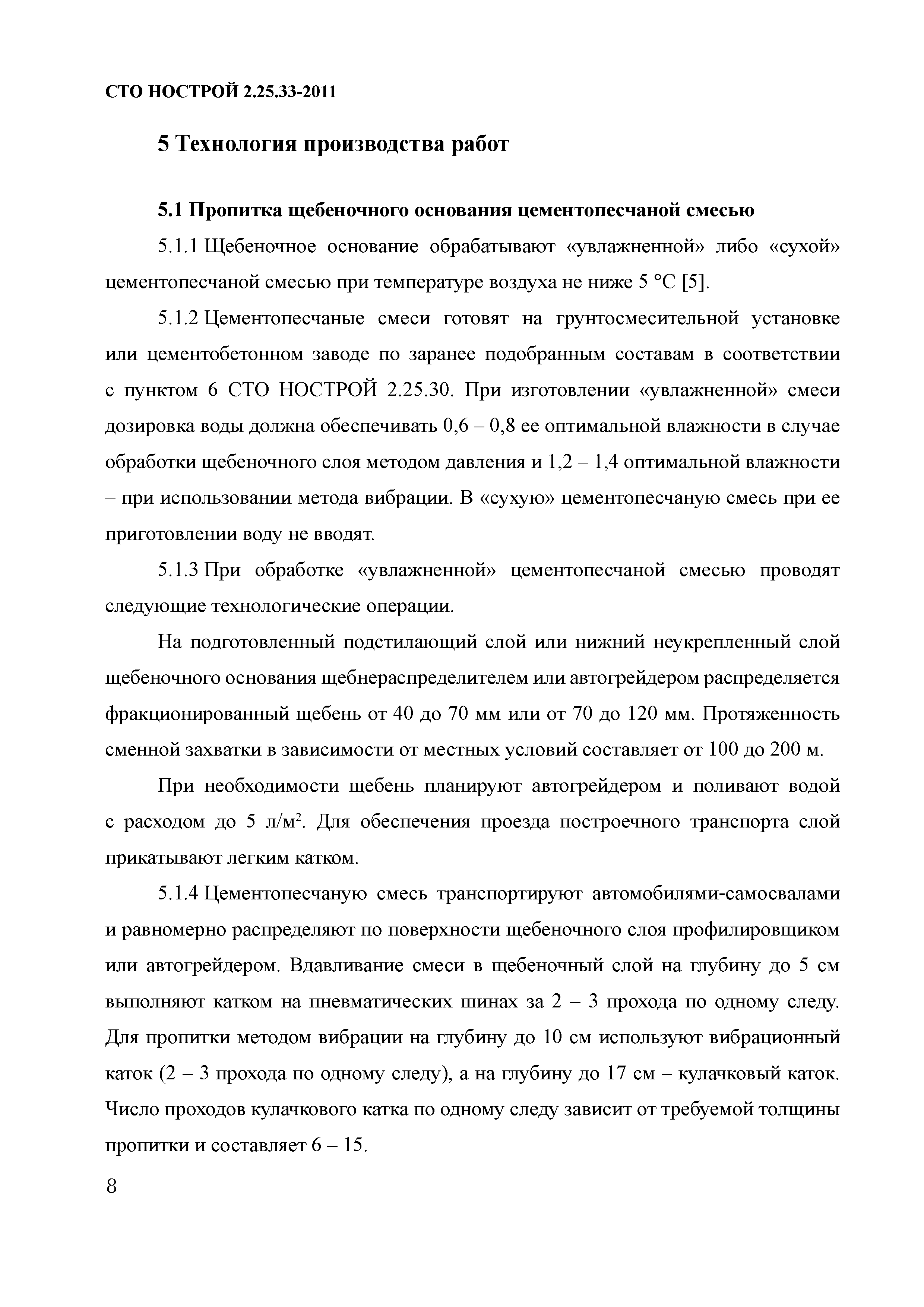 СТО НОСТРОЙ 2.25.33-2011

5 Технология производства работ

5.1 Пропитка щебеночного основания цементопесчаной смесью

5.1.1 Щебеночное основание обрабатывают «увлажненной» либо «сухой» цементопесчаной смесью при температуре воздуха не ниже 5 °С [5].

5.1.2 Цементопесчаные смеси готовят на грунтосмесительной установке или цементобетонном заводе по заранее подобранным составам в соответствии с пунктом 6 СТО НОСТРОЙ 2.25.30. При изготовлении «увлажненной» смеси дозировка воды должна обеспечивать 0,6 – 0,8 ее оптимальной влажности в случае обработки щебеночного слоя методом давления и 1,2 – 1,4 оптимальной влажности – при использовании метода вибрации. В «сухую» цементопесчаную смесь при ее приготовлении воду не вводят.

5.1.3 При обработке «увлажненной» цементопесчаной смесью проводят следующие технологические операции.

На подготовленный подстилающий слой или нижний неукрепленный слой щебеночного основания щебнераспределителем или автогрейдером распределяется фракционированный щебень от 40 до 70 мм или от 70 до 120 мм. Протяженность сменной захватки в зависимости от местных условий составляет от 100 до 200 м.

При необходимости щебень планируют автогрейдером и поливают водой с расходом до 5 л/м$^2$. Для обеспечения проезда построечного транспорта слой прикатывают легким катком.

5.1.4 Цементопесчаную смесь транспортируют автомобилями-самосвалами и равномерно распределяют по поверхности щебеночного слоя профилировщиком или автогрейдером. Вдавливание смеси в щебеночный слой на глубину до 5 см выполняют катком на пневматических шинах за 2 – 3 прохода по одному следу. Для пропитки методом вибрации на глубину до 10 см используют вибрационный каток (2 – 3 прохода по одному следу), а на глубину до 17 см – кулачковый каток. Число проходов кулачкового катка по одному следу зависит от требуемой толщины пропитки и составляет 6 – 15.

8